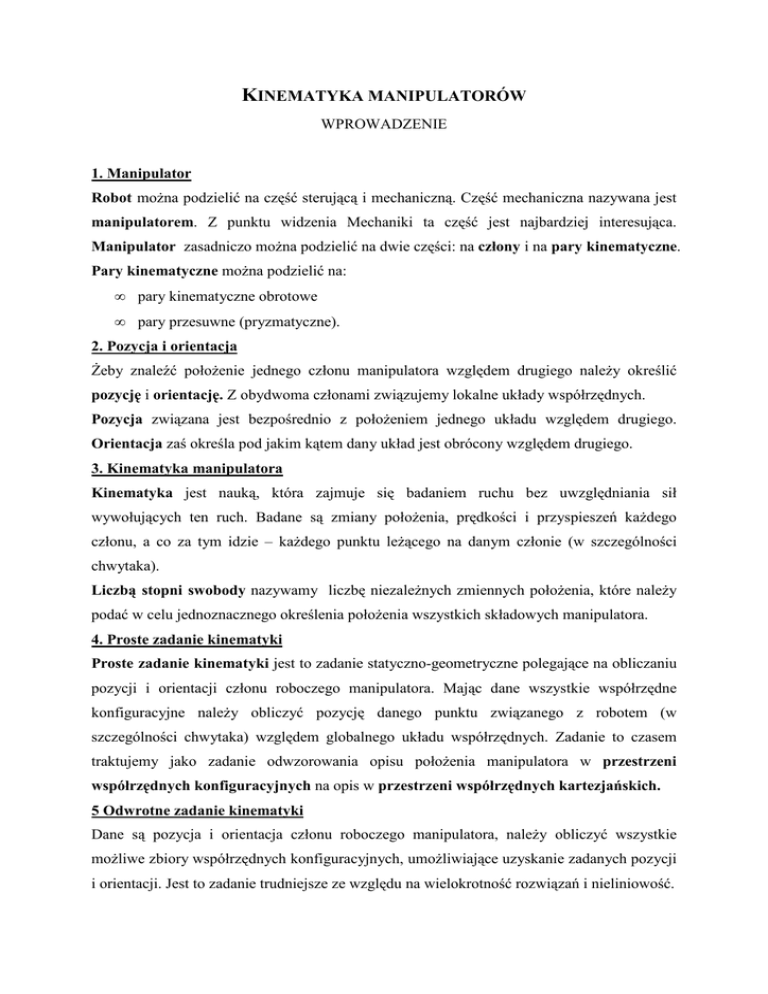 KINEMATYKA MANIPULATORÓW

WPROWADZENIE

1. Manipulator

Robot można podzielić na część sterującą i mechaniczną. Część mechaniczna nazywana jest manipulatorem. Z punktu widzenia Mechaniki ta część jest najbardziej interesująca. Manipulator zasadniczo można podzielić na dwie części: na człony i na pary kinematyczne. Pary kinematyczne można podzielić na:

∞ pary kinematyczne obrotowe

∞ pary przesuwne (pryzmatyczne).

2. Pozycja i orientacja

Żeby znaleźć położenie jednego członu manipulatora względem drugiego należy określić pozycję i orientację. Z obydwoma członami związujemy lokalne układy współrzędnych. Pozycja związana jest bezpośrednio z położeniem jednego układu względem drugiego. Orientacja zaś określa pod jakim kątem dany układ jest obrócony względem drugiego.

3. Kinematyka manipulatora

Kinematyka jest nauką, która zajmuje się badaniem ruchu bez uwzględniania sił wywołujących ten ruch. Badane są zmiany położenia, prędkości i przyspieszeń każdego członu, a co za tym idzie – każdego punktu leżącego na danym członie (w szczególności chwytaka).

Liczbą stopni swobody nazywamy liczbę niezależnych zmiennych położenia, które należy podać w celu jednoznacznego określenia położenia wszystkich składowych manipulatora.

4. Proste zadanie kinematyki

Proste zadanie kinematyki jest to zadanie statyczno-geometryczne polegające na obliczaniu pozycji i orientacji członu roboczego manipulatora. Mając dane wszystkie współrzędne konfiguracyjne należy obliczyć pozycję danego punktu związanego z robotem (w szczególności chwytaka) względem globalnego układu współrzędnych. Zadanie to czasem traktujemy jako zadanie odwzorowania opisu położenia manipulatora w przestrzeni współrzędnych konfiguracyjnych na opis w przestrzeni współrzędnych kartezjańskich.

5 Odwrotne zadanie kinematyki

Dane są pozycja i orientacja członu roboczego manipulatora, należy obliczyć wszystkie możliwe zbiory współrzędnych konfiguracyjnych, umożliwiające uzyskanie zadanych pozycji i orientacji. Jest to zadanie trudniejsze ze względu na wielokrotność rozwiązań i nieliniowość.